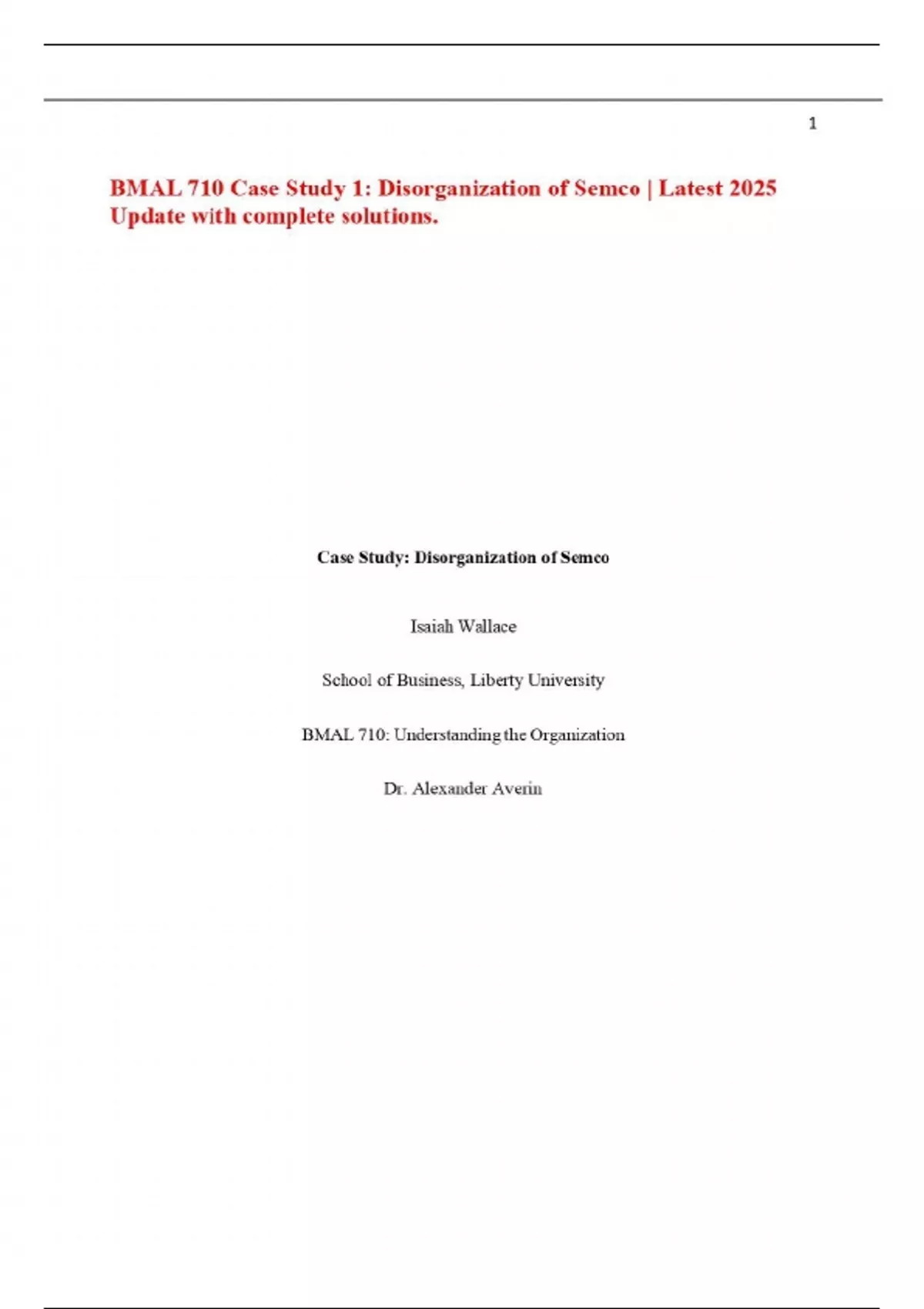 1

BMAL 710 Case Study 1: Disorganization of Semco | Latest 2025 Update with complete solutions.

Case Study: Disorganization of Semco

Isaiah Wallace

School of Business, Liberty University

BMAL 710: Understanding the Organization

Dr. Alexander Averin